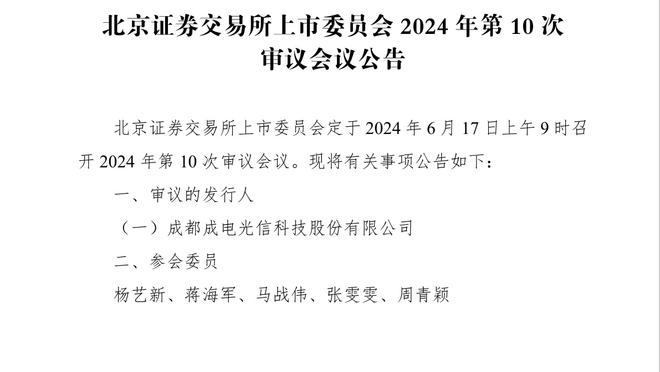 北京证券交易所上市委员会 2024 年第 10 次审议会议公告

北京证券交易所上市委员会定于 2024 年 6 月 17 日上午 9 时召开 2024 年第 10 次审议会议。现将有关事项公告如下：

一、审议的发行人

（一）成都成电光信科技股份有限公司

二、参会委员

杨艺新、蒋海军、马战伟、张雯雯、周青颖